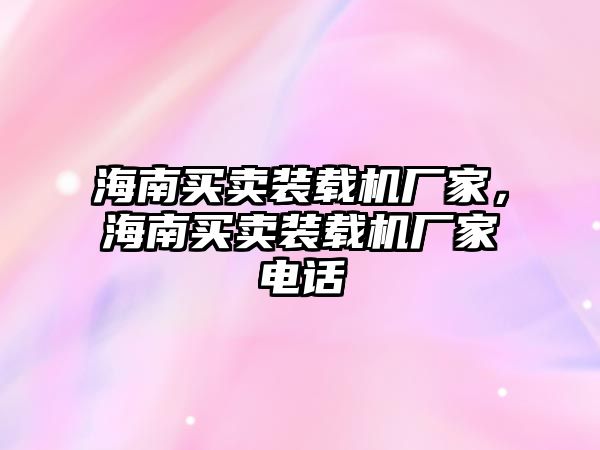 海南买卖装载机厂家，海南买卖装载机厂家电话